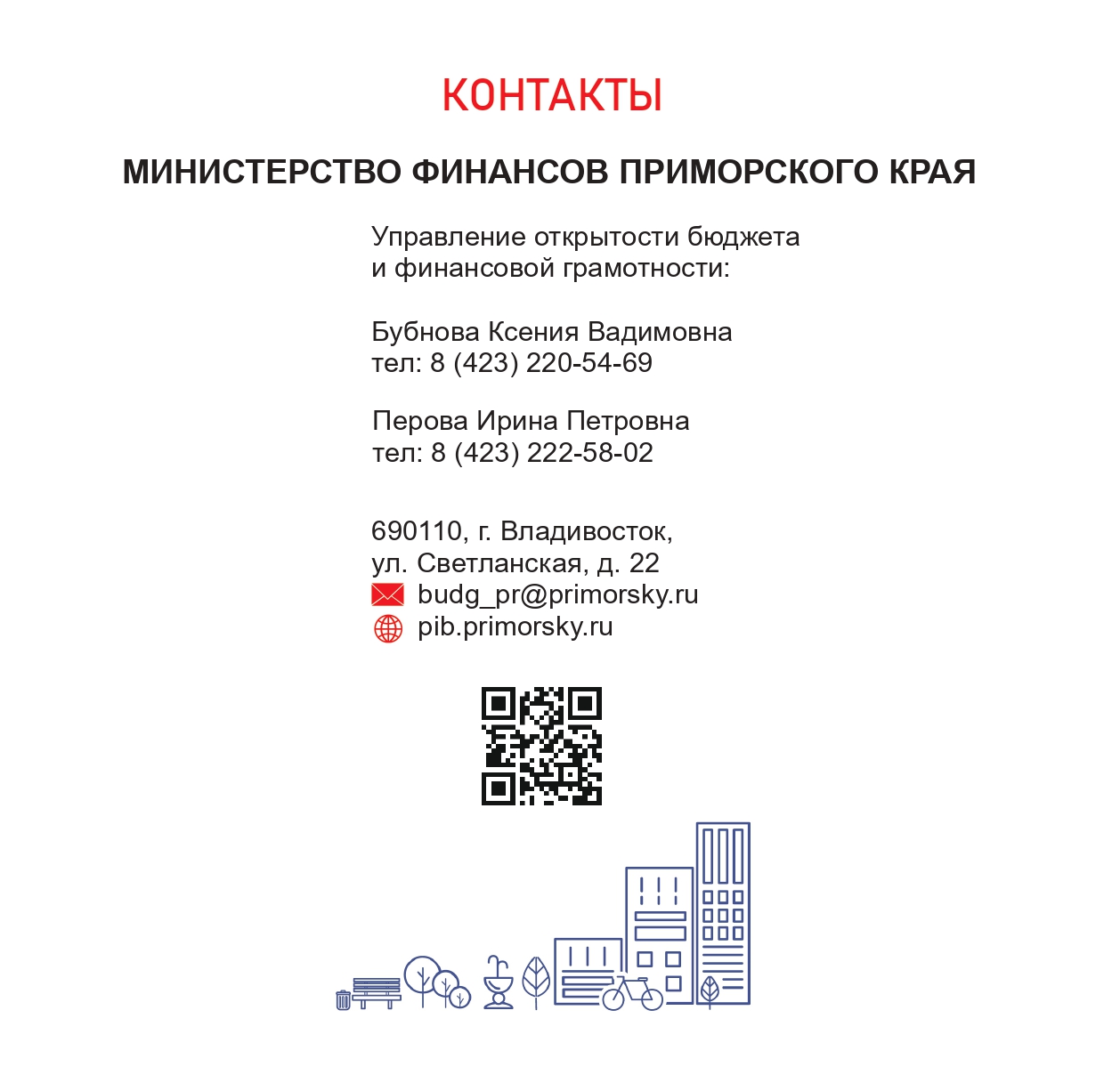 КОНТАКТЫ

МИНИСТЕРСТВО ФИНАНСОВ ПРИМОРСКОГО КРАЯ

Управление открытости бюджета и финансовой грамотности:

Бубнова Ксения Вадимовна
тел: 8 (423) 220-54-69

Перова Ирина Петровна
тел: 8 (423) 222-58-02

690110, г. Владивосток,
ул. Светланская, д. 22
budg_pr@primorsky.ru
pib.primorsky.ru